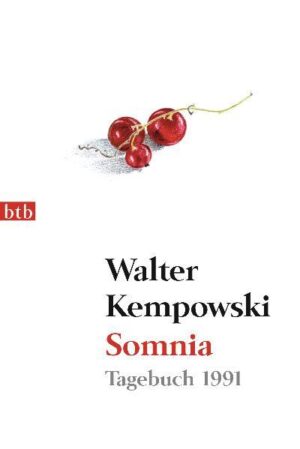 btb

Walter Kempowski
Somnia
Tagebuch 1991